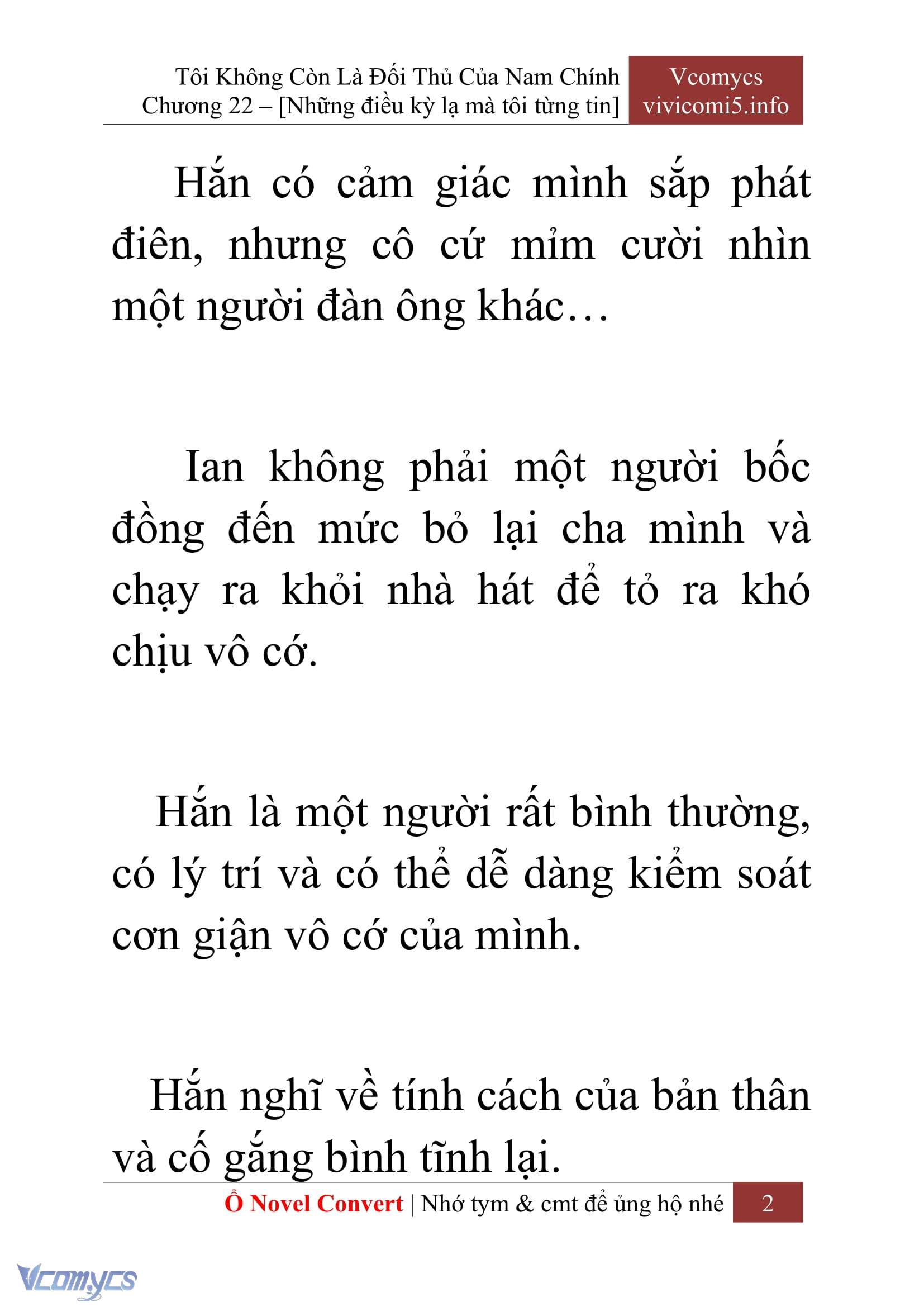 Tôi Không Còn Là Đối Thủ Của Nam Chính
Chương 22 – [Những điều kỳ lạ mà tôi từng tin]

Vcomycs
vivicomi5.info

Hắn có cảm giác mình sắp phát điên, nhưng cô cứ mỉm cười nhìn một người đàn ông khác…

Ian không phải một người bốc đồng đến mức bỏ lại cha mình và chạy ra khỏi nhà hát để tỏ ra khó chịu vô cớ.

Hắn là một người rất bình thường, có lý trí và có thể dễ dàng kiểm soát cơn giận vô cớ của mình.

Hắn nghĩ về tính cách của bản thân và cố gắng bình tĩnh lại.

Ổ Novel Convert | Nhớ tym & cmt để ủng hộ nhé 2

Vcomycs